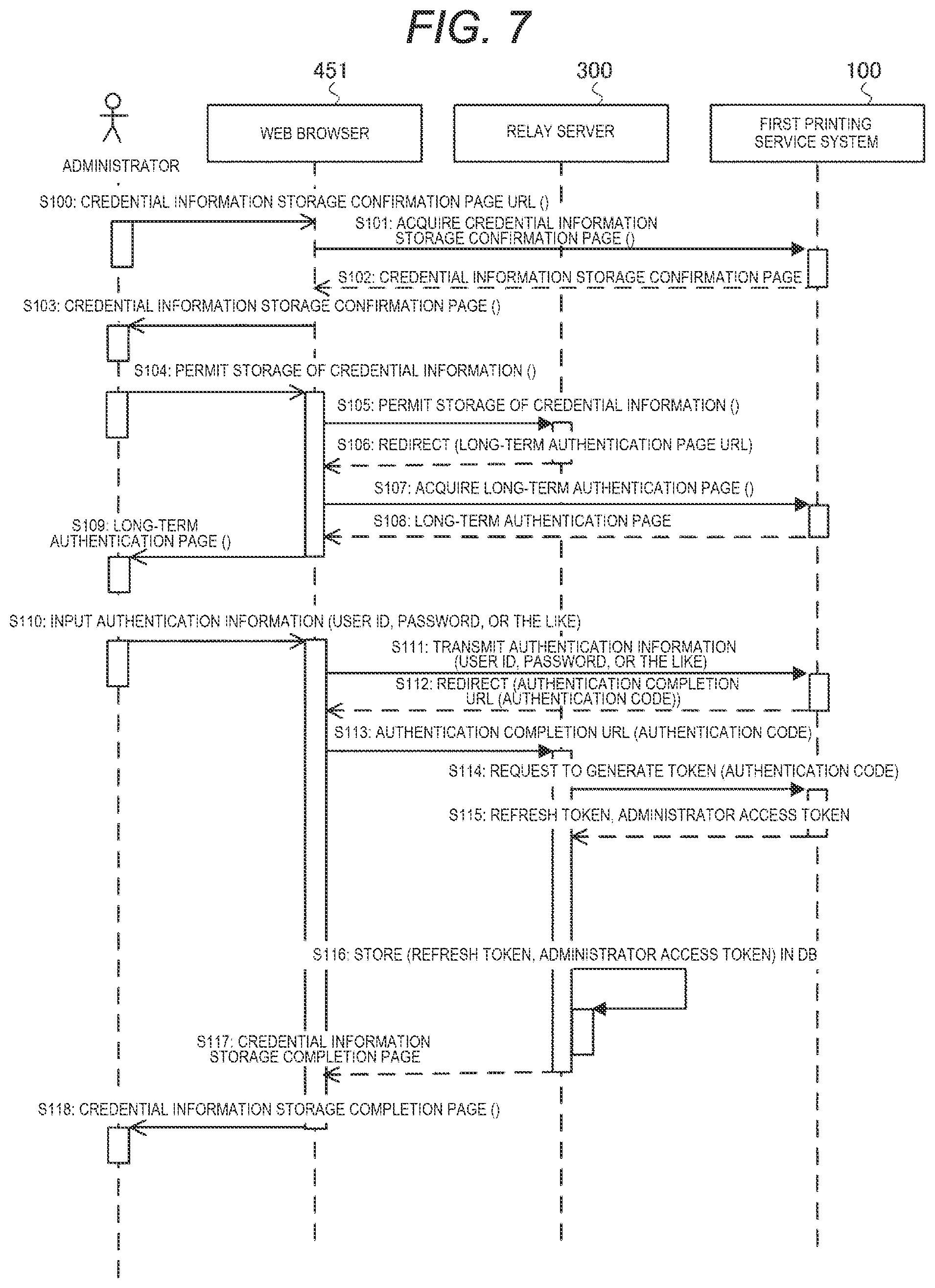 FIG. 7

451

300

100

ADMINISTRATOR

WEB BROWSER

RELAY SERVER

FIRST PRINTING SERVICE SYSTEM

S100: CREDENTIAL INFORMATION STORAGE CONFIRMATION PAGE URL ()

S101: ACQUIRE CREDENTIAL INFORMATION STORAGE CONFIRMATION PAGE ()

S102: CREDENTIAL INFORMATION STORAGE CONFIRMATION PAGE

S103: CREDENTIAL INFORMATION STORAGE CONFIRMATION PAGE ()

S104: PERMIT STORAGE OF CREDENTIAL INFORMATION ()

S105: PERMIT STORAGE OF CREDENTIAL INFORMATION ()

S106: REDIRECT (LONG-TERM AUTHENTICATION PAGE URL)

S107: ACQUIRE LONG-TERM AUTHENTICATION PAGE ()

S108: LONG-TERM AUTHENTICATION PAGE

S109: LONG-TERM AUTHENTICATION PAGE ()

S110: INPUT AUTHENTICATION INFORMATION (USER ID, PASSWORD, OR THE LIKE)

S111: TRANSMIT AUTHENTICATION INFORMATION (USER ID, PASSWORD, OR THE LIKE)

S112: REDIRECT (AUTHENTICATION COMPLETION URL (AUTHENTICATION CODE))

S113: AUTHENTICATION COMPLETION URL (AUTHENTICATION CODE)

S114: REQUEST TO GENERATE TOKEN (AUTHENTICATION CODE)

S115: REFRESH TOKEN, ADMINISTRATOR ACCESS TOKEN

S116: STORE (REFRESH TOKEN, ADMINISTRATOR ACCESS TOKEN) IN DB

S117: CREDENTIAL INFORMATION STORAGE COMPLETION PAGE

S118: CREDENTIAL INFORMATION STORAGE COMPLETION PAGE ()